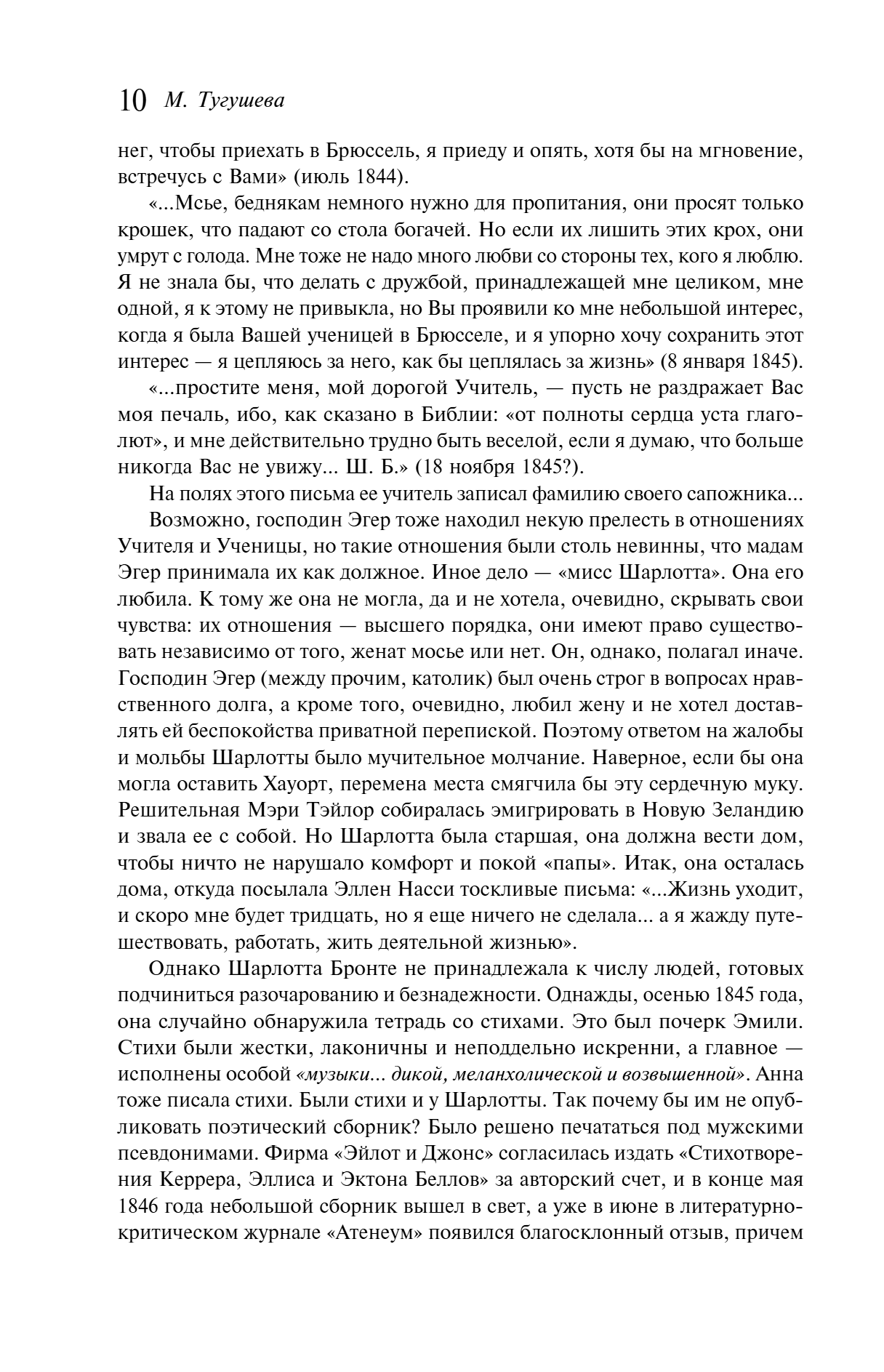 10 М. Тугушева

нег, чтобы приехать в Брюссель, я приеду и опять, хотя бы на мгновение, встречусь с Вами» (июль 1844).

«...Мсье, беднякам немного нужно для пропитания, они просят только крошек, что падают со стола богачей. Но если их лишить этих крох, они умрут с голода. Мне тоже не надо много любви со стороны тех, кого я люблю. Я не знала бы, что делать с дружбой, принадлежащей мне целиком, мне одной, я к этому не привыкла, но Вы проявили ко мне небольшой интерес, когда я была Вашей ученицей в Брюсселе, и я упорно хочу сохранить этот интерес — я цепляюсь за него, как бы цеплялась за жизнь» (8 января 1845).

«...простите меня, мой дорогой Учитель, — пусть не раздражает Вас моя печаль, ибо, как сказано в Библии: «от полноты сердца уста глаголют», и мне действительно трудно быть веселой, если я думаю, что больше никогда Вас не увижу... Ш. Б.» (18 ноября 1845?).

На полях этого письма ее учитель записал фамилию своего сапожника...

Возможно, господин Эгер тоже находил некую прелесть в отношениях Учителя и Ученицы, но такие отношения были столь невинны, что мадам Эгер принимала их как должное. Иное дело — «мисс Шарлотта». Она его любила. К тому же она не могла, да и не хотела, очевидно, скрывать свои чувства: их отношения — высшего порядка, они имеют право существовать независимо от того, женат мосье или нет. Он, однако, полагал иначе. Господин Эгер (между прочим, католик) был очень строг в вопросах нравственного долга, а кроме того, очевидно, любил жену и не хотел доставлять ей беспокойства приватной перепиской. Поэтому ответом на жалобы и мольбы Шарлотты было мучительное молчание. Наверное, если бы она могла оставить Хауорт, перемена места смягчила бы эту сердечную муку. Решительная Мэри Тэйлор собиралась эмигрировать в Новую Зеландию и звала ее с собой. Но Шарлотта была старшая, она должна вести дом, чтобы ничто не нарушало комфорт и покой «папы». Итак, она осталась дома, откуда посылала Эллен Насси тоскливые письма: «...Жизнь уходит, и скоро мне будет тридцать, но я еще ничего не сделала... а я жажду путешествовать, работать, жить деятельной жизнью».

Однако Шарлотта Бронте не принадлежала к числу людей, готовых подчиниться разочарованию и безнадежности. Однажды, осенью 1845 года, она случайно обнаружила тетрадь со стихами. Это был почерк Эмили. Стихи были жестки, лаконичны и неподдельно искренни, а главное — исполнены особой «музыки... дикой, меланхолической и возвышенной». Анна тоже писала стихи. Были стихи и у Шарлотты. Так почему бы им не опубликовать поэтический сборник? Было решено печататься под мужскими псевдонимами. Фирма «Эйлот и Джонс» согласилась издать «Стихотворения Керрера, Эллиса и Эктона Беллов» за авторский счет, и в конце мая 1846 года небольшой сборник вышел в свет, а уже в июне в литературно-критическом журнале «Атенеум» появился благосклонный отзыв, причем